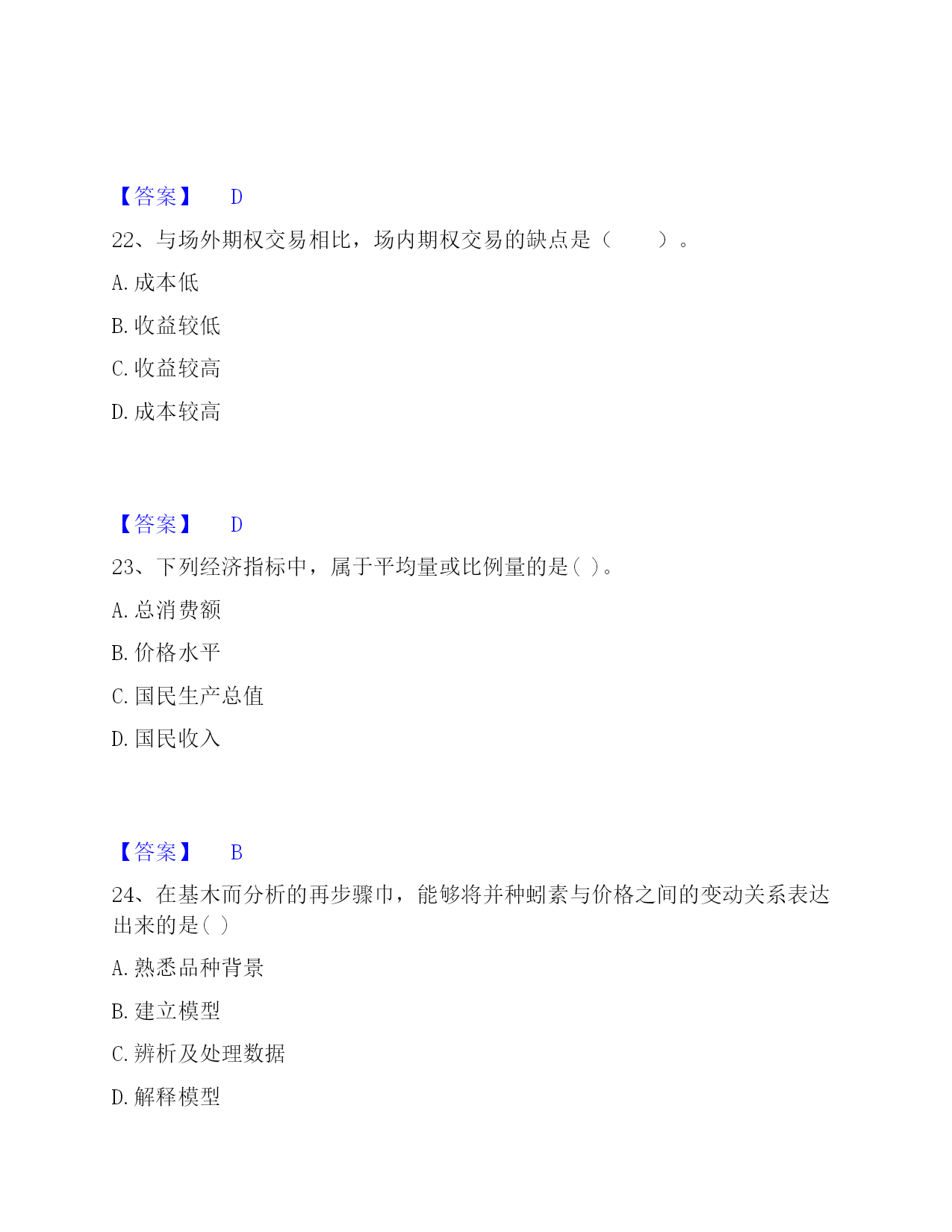 【答案】 D

22、与场外期权交易相比，场内期权交易的缺点是（　　）。

A. 成本低

B. 收益较低

C. 收益较高

D. 成本较高

【答案】 D

23、下列经济指标中，属于平均量或比例量的是( )。

A. 总消费额

B. 价格水平

C. 国民生产总值

D. 国民收入

【答案】 B

24、在基木而分析的再步骤巾，能够将并种蚓素与价格之间的变动关系表达出来的是( )

A. 熟悉品种背景

B. 建立模型

C. 辨析及处理数据

D. 解释模型